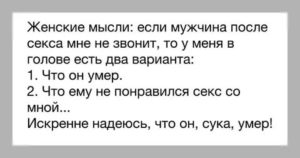 Женские мысли: если мужчина после секса мне не звонит, то у меня в голове есть два варианта:
1. Что он умер.
2. Что ему не понравился секс со мной...
Искренне надеюсь, что он, сука, умер!